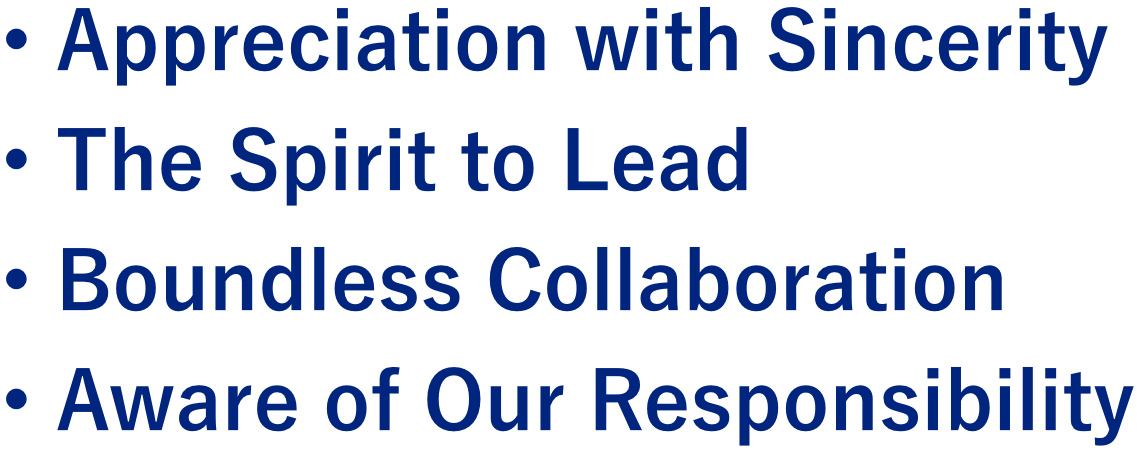 • Appreciation with Sincerity
• The Spirit to Lead
• Boundless Collaboration
• Aware of Our Responsibility